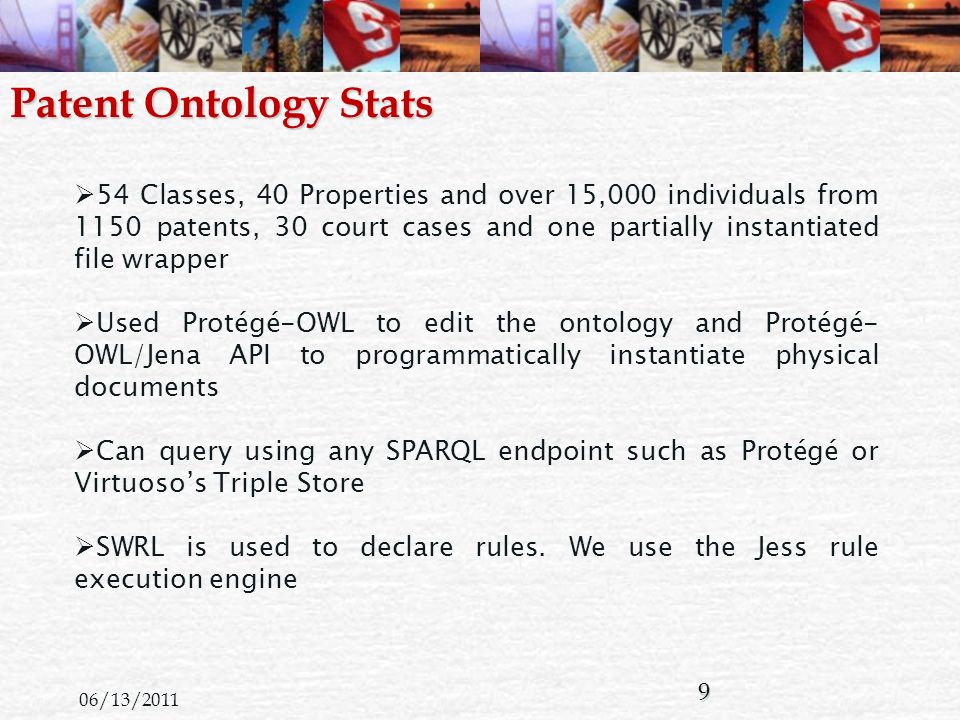 Patent Ontology Stats

➢54 Classes, 40 Properties and over 15,000 individuals from 1150 patents, 30 court cases and one partially instantiated file wrapper

➢Used Protégé-OWL to edit the ontology and Protégé-OWL/Jena API to programmatically instantiate physical documents

➢Can query using any SPARQL endpoint such as Protégé or Virtuoso's Triple Store

➢SWRL is used to declare rules. We use the Jess rule execution engine

06/13/2011

9